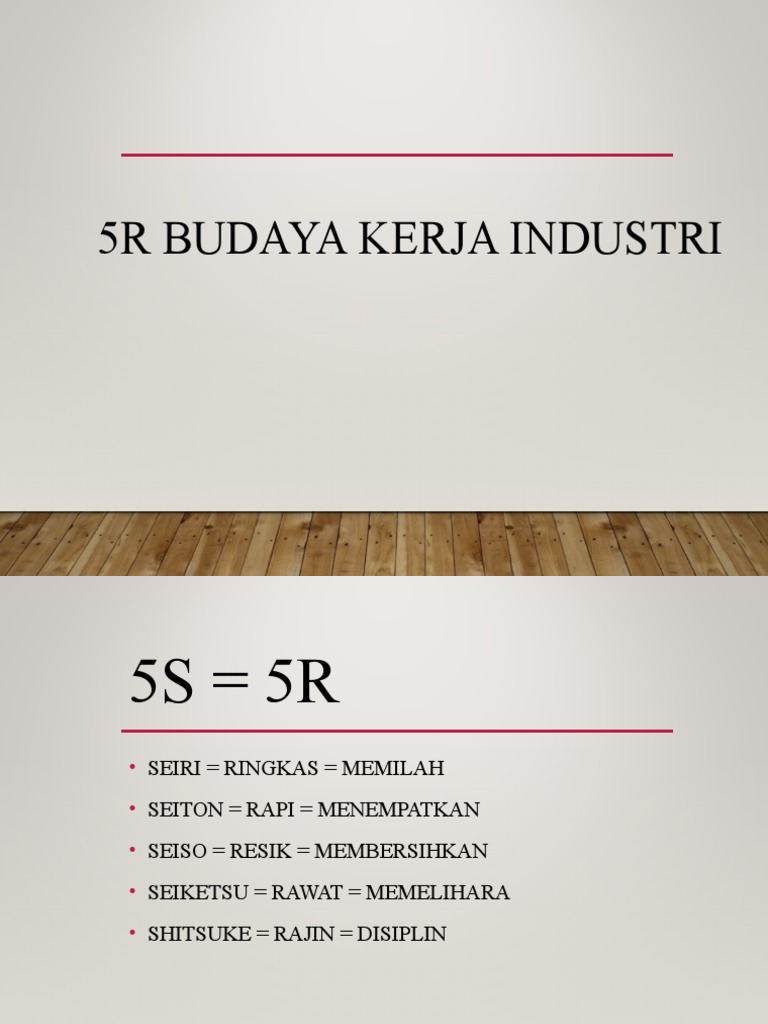 5R BUDAYA KERJA INDUSTRI

5S = 5R

• SEIRI = RINGKAS = MEMILAH
• SEITON = RAPI = MENEMPATKAN
• SEISO = RESIK = MEMBERSIHKAN
• SEIKETSU = RAWAT = MEMELIHARA
• SHITSUKE = RAJIN = DISIPLIN